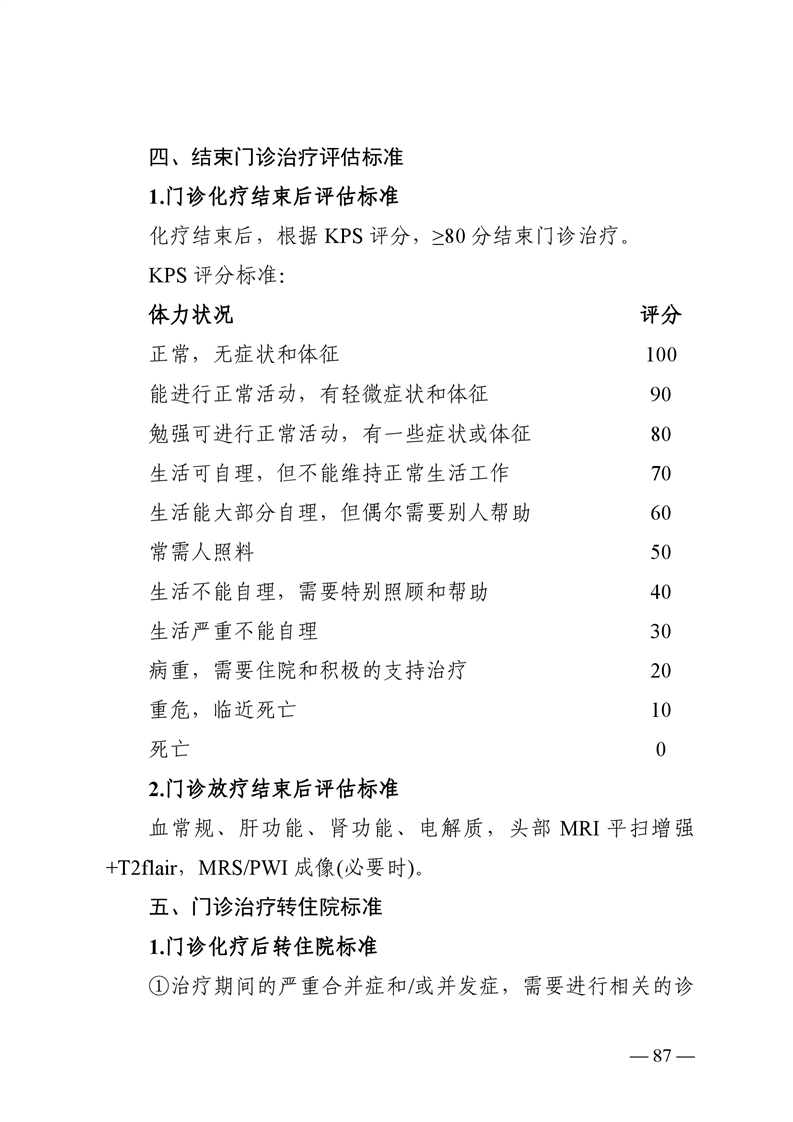 四、结束门诊治疗评估标准

1.门诊化疗结束后评估标准

化疗结束后，根据 KPS 评分，≥80 分结束门诊治疗。

KPS 评分标准:

| 体力状况 | 评分 |
|---|---|
| 正常，无症状和体征 | 100 |
| 能进行正常活动，有轻微症状和体征 | 90 |
| 勉强可进行正常活动，有一些症状或体征 | 80 |
| 生活可自理，但不能维持正常生活工作 | 70 |
| 生活能大部分自理，但偶尔需要别人帮助 | 60 |
| 常需人照料 | 50 |
| 生活不能自理，需要特别照顾和帮助 | 40 |
| 生活严重不能自理 | 30 |
| 病重，需要住院和积极的支持治疗 | 20 |
| 重危，临近死亡 | 10 |
| 死亡 | 0 |

2.门诊放疗结束后评估标准

血常规、肝功能、肾功能、电解质，头部 MRI 平扫增强+T2flair，MRS/PWI 成像(必要时)。

五、门诊治疗转住院标准

1.门诊化疗后转住院标准

①治疗期间的严重合并症和/或并发症，需要进行相关的诊

— 87 —